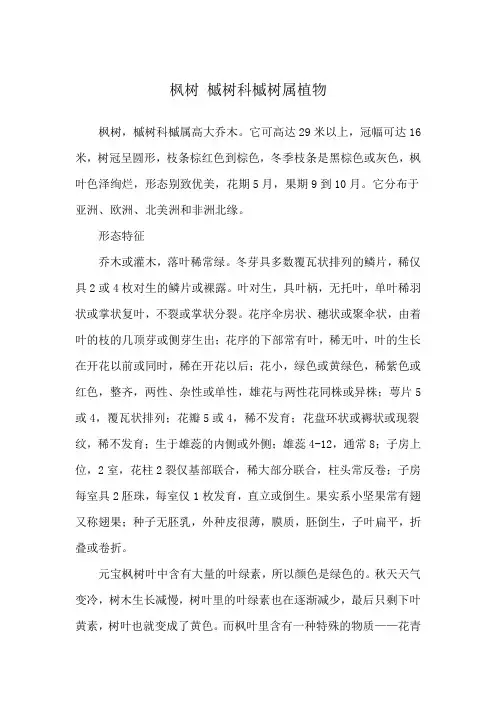 枫树 槭树科槭树属植物

枫树，槭树科槭属高大乔木。它可高达 29 米以上，冠幅可达 16 米，树冠呈圆形，枝条棕红色到棕色，冬季枝条是黑棕色或灰色，枫叶色泽绚烂，形态别致优美，花期 5 月，果期 9 到 10 月。它分布于亚洲、欧洲、北美洲和非洲北缘。

形态特征

乔木或灌木，落叶稀常绿。冬芽具多数覆瓦状排列的鳞片，稀仅具 2 或 4 枚对生的鳞片或裸露。叶对生，具叶柄，无托叶，单叶稀羽状或掌状复叶，不裂或掌状分裂。花序伞房状、穗状或聚伞状，由着叶的枝的几顶芽或侧芽生出；花序的下部常有叶，稀无叶，叶的生长在开花以前或同时，稀在开花以后；花小，绿色或黄绿色，稀紫色或红色，整齐，两性、杂性或单性，雄花与两性花同株或异株；萼片 5 或 4，覆瓦状排列；花瓣 5 或 4，稀不发育；花盘环状或褥状或现裂纹，稀不发育；生于雄蕊的内侧或外侧；雄蕊 4-12，通常 8；子房上位，2 室，花柱 2 裂仅基部联合，稀大部分联合，柱头常反卷；子房每室具 2 胚珠，每室仅 1 枚发育，直立或倒生。果实系小坚果常有翅又称翅果；种子无胚乳，外种皮很薄，膜质，胚倒生，子叶扁平，折叠或卷折。

元宝枫树叶中含有大量的叶绿素，所以颜色是绿色的。秋天天气变冷，树木生长减慢，树叶里的叶绿素也在逐渐减少，最后只剩下叶黄素，树叶也就变成了黄色。而枫叶里含有一种特殊的物质——花青